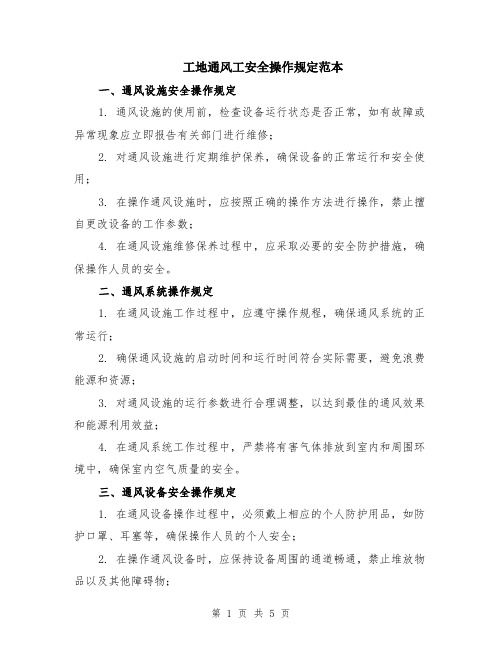 工地通风工安全操作规定范本

一、通风设施安全操作规定

1. 通风设施的使用前，检查设备运行状态是否正常，如有故障或异常现象应立即报告有关部门进行维修；

2. 对通风设施进行定期维护保养，确保设备的正常运行和安全使用；

3. 在操作通风设施时，应按照正确的操作方法进行操作，禁止擅自更改设备的工作参数；

4. 在通风设施维修保养过程中，应采取必要的安全防护措施，确保操作人员的安全。

二、通风系统操作规定

1. 在通风设施工作过程中，应遵守操作规程，确保通风系统的正常运行；

2. 确保通风设施的启动时间和运行时间符合实际需要，避免浪费能源和资源；

3. 对通风设施的运行参数进行合理调整，以达到最佳的通风效果和能源利用效益；

4. 在通风系统工作过程中，严禁将有害气体排放到室内和周围环境中，确保室内空气质量的安全。

三、通风设备安全操作规定

1. 在通风设备操作过程中，必须戴上相应的个人防护用品，如防护口罩、耳塞等，确保操作人员的个人安全；

2. 在操作通风设备时，应保持设备周围的通道畅通，禁止堆放物品以及其他障碍物；

第 1 页 共 5 页